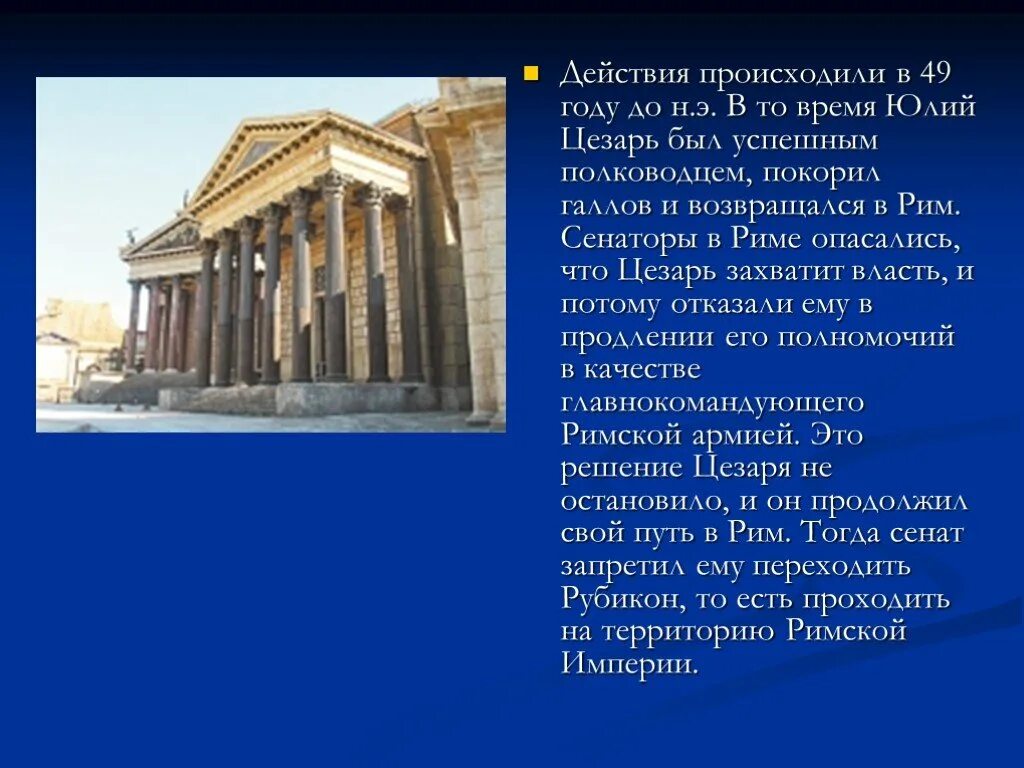 Действия происходили в 49 году до н.э. В то время Юлий Цезарь был успешным полководцем, покорил галлов и возвращался в Рим. Сенаторы в Риме опасались, что Цезарь захватит власть, и потому отказали ему в продлении его полномочий в качестве главнокомандующего Римской армией. Это решение Цезаря не остановило, и он продолжил свой путь в Рим. Тогда сенат запретил ему переходить Рубикон, то есть проходить на территорию Римской Империи.